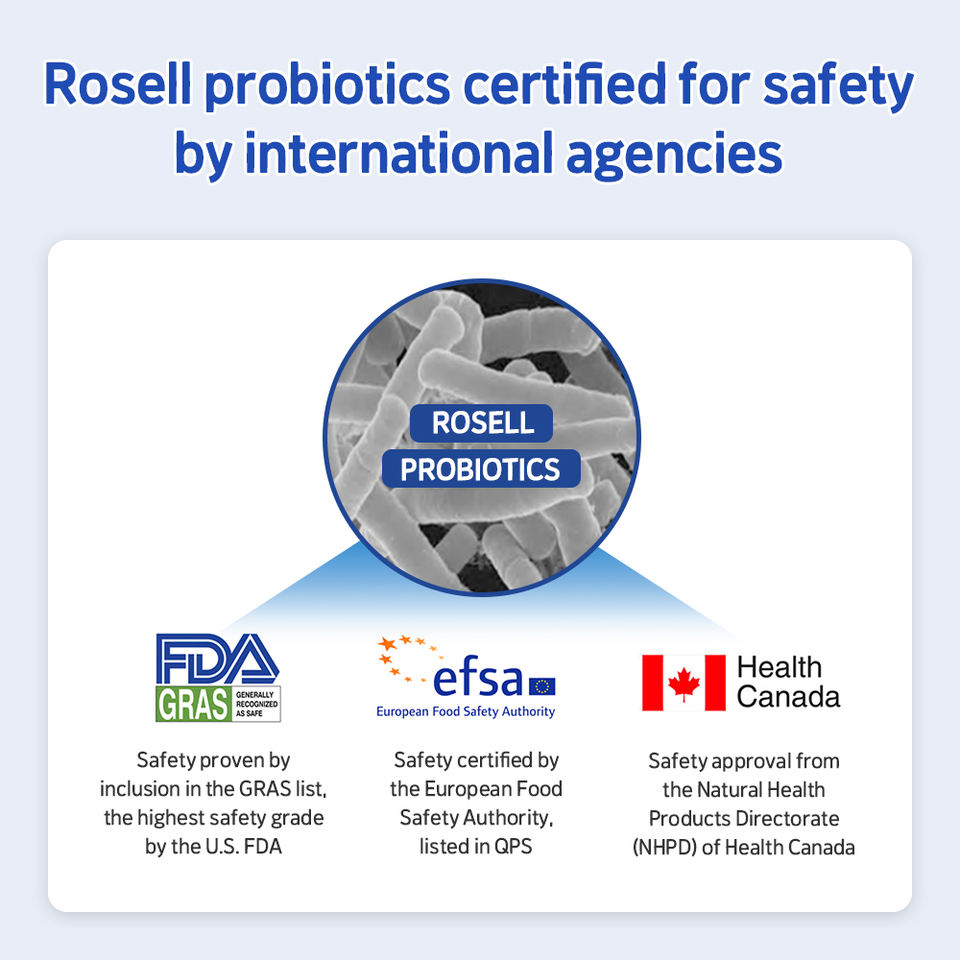 Rosell probiotics certified for safety by international agencies

ROSELL
PROBIOTICS

FDA
GRAS
GENERALLY RECOGNIZED AS SAFE

Safety proven by inclusion in the GRAS list, the highest safety grade by the U.S. FDA

efsa
European Food Safety Authority

Safety certified by the European Food Safety Authority, listed in QPS

Health
Canada

Safety approval from the Natural Health Products Directorate (NHPD) of Health Canada